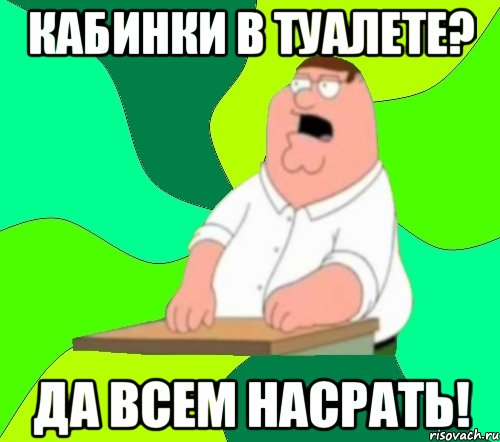 КАБИНКИ В ТУАЛЕТЕ?

ДА ВСЕМ НАСРАТЬ!

risovach.ru